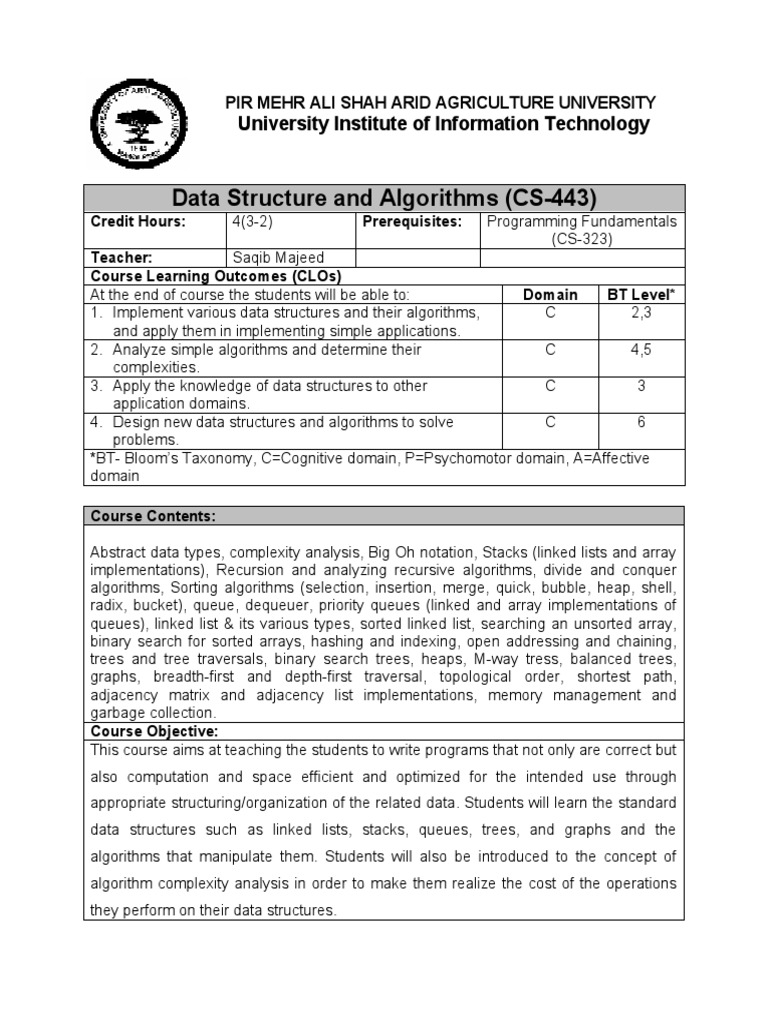 PIR MEHR ALI SHAH ARID AGRICULTURE UNIVERSITY
University Institute of Information Technology

Data Structure and Algorithms (CS-443)

| Credit Hours: | 4(3-2) | Prerequisites: | Programming Fundamentals (CS-323) |
|---|---|---|---|
| Teacher: | Saqib Majeed | | |

Course Learning Outcomes (CLOs)

| At the end of course the students will be able to: | Domain | BT Level* |
|---|---|---|
| 1. Implement various data structures and their algorithms, and apply them in implementing simple applications. | C | 2,3 |
| 2. Analyze simple algorithms and determine their complexities. | C | 4,5 |
| 3. Apply the knowledge of data structures to other application domains. | C | 3 |
| 4. Design new data structures and algorithms to solve problems. | C | 6 |

*BT- Bloom's Taxonomy, C=Cognitive domain, P=Psychomotor domain, A=Affective domain

Course Contents:

Abstract data types, complexity analysis, Big Oh notation, Stacks (linked lists and array implementations), Recursion and analyzing recursive algorithms, divide and conquer algorithms, Sorting algorithms (selection, insertion, merge, quick, bubble, heap, shell, radix, bucket), queue, dequeuer, priority queues (linked and array implementations of queues), linked list & its various types, sorted linked list, searching an unsorted array, binary search for sorted arrays, hashing and indexing, open addressing and chaining, trees and tree traversals, binary search trees, heaps, M-way tress, balanced trees, graphs, breadth-first and depth-first traversal, topological order, shortest path, adjacency matrix and adjacency list implementations, memory management and garbage collection.

Course Objective:

This course aims at teaching the students to write programs that not only are correct but also computation and space efficient and optimized for the intended use through appropriate structuring/organization of the related data. Students will learn the standard data structures such as linked lists, stacks, queues, trees, and graphs and the algorithms that manipulate them. Students will also be introduced to the concept of algorithm complexity analysis in order to make them realize the cost of the operations they perform on their data structures.